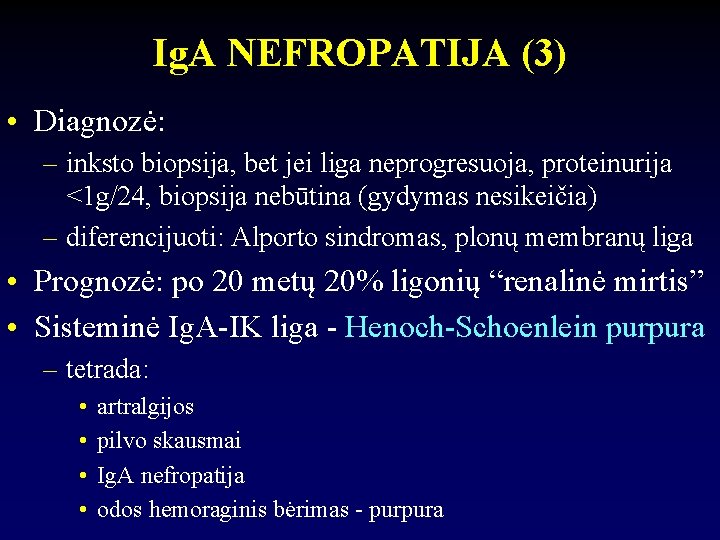 IgA NEFROPATIJA (3)

• Diagnozė:

– inksto biopsija, bet jei liga neprogresuoja, proteinurija <1g/24, biopsija nebūtina (gydymas nesikeičia)

– diferencijuoti: Alporto sindromas, plonų membranų liga

• Prognozė: po 20 metų 20% ligonių “renalinė mirtis”

• Sisteminė IgA-IK liga - Henoch-Schoenlein purpura

– tetrada:

• artralgijos

• pilvo skausmai

• IgA nefropatija

• odos hemoraginis bėrimas - purpura